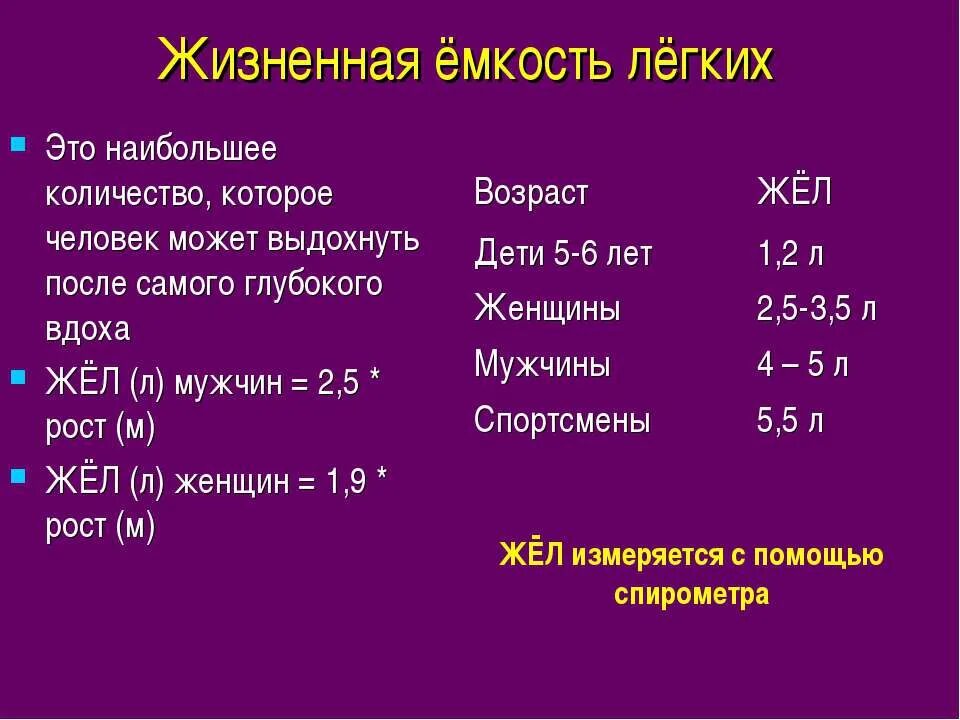 Жизненная ёмкость лёгких

Это наибольшее количество, которое человек может выдохнуть после самого глубокого вдоха

ЖЁЛ (л) мужчин = 2,5 * рост (м)

ЖЁЛ (л) женщин = 1,9 * рост (м)

| Возраст | ЖЁЛ |
|---|---|
| Дети 5-6 лет | 1,2 л |
| Женщины | 2,5-3,5 л |
| Мужчины | 4 – 5 л |
| Спортсмены | 5,5 л |

ЖЁЛ измеряется с помощью спирометра